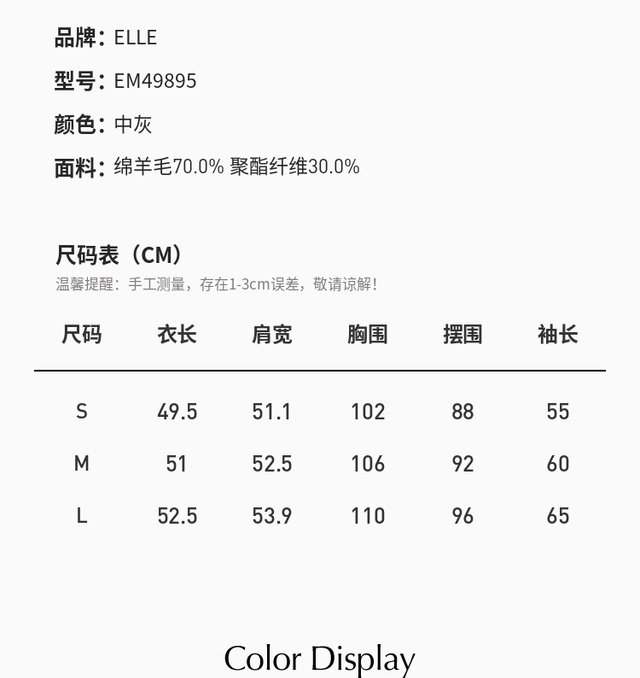 品牌：ELLE

型号：EM49895

颜色：中灰

面料：绵羊毛70.0% 聚酯纤维30.0%

尺码表（CM）

温馨提醒：手工测量，存在1-3cm误差，敬请谅解！

| 尺码 | 衣长 | 肩宽 | 胸围 | 摆围 | 袖长 |
|---|---|---|---|---|---|
| S | 49.5 | 51.1 | 102 | 88 | 55 |
| M | 51 | 52.5 | 106 | 92 | 60 |
| L | 52.5 | 53.9 | 110 | 96 | 65 |

Color Display